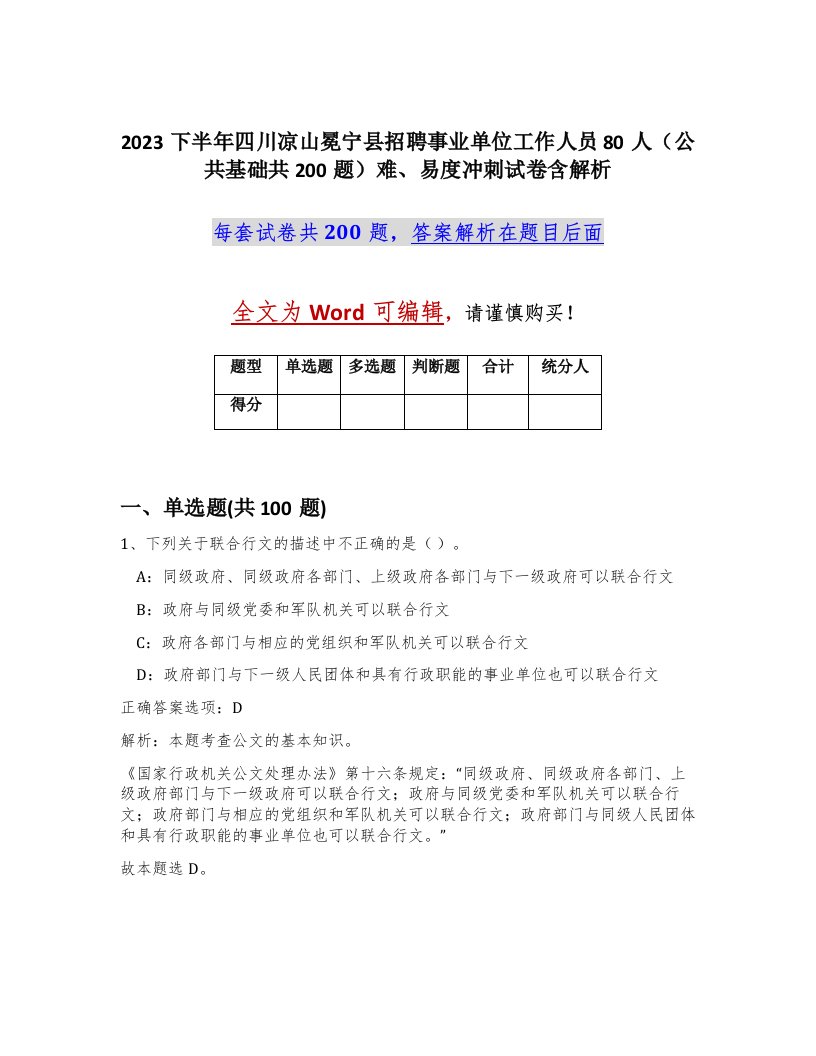 2023 下半年四川凉山冕宁县招聘事业单位工作人员 80 人（公共基础共 200 题）难、易度冲刺试卷含解析

每套试卷共 200 题，答案解析在题目后面

全文为 Word 可编辑，请谨慎购买！

| 题型 | 单选题 | 多选题 | 判断题 | 合计 | 统分人 |
|---|---|---|---|---|---|
| 得分 | | | | | |

一、单选题(共 100 题)

1、下列关于联合行文的描述中不正确的是（ ）。

A：同级政府、同级政府各部门、上级政府各部门与下一级政府可以联合行文

B：政府与同级党委和军队机关可以联合行文

C：政府各部门与相应的党组织和军队机关可以联合行文

D：政府部门与下一级人民团体和具有行政职能的事业单位也可以联合行文

正确答案选项：D

解析：本题考查公文的基本知识。

《国家行政机关公文处理办法》第十六条规定：“同级政府、同级政府各部门、上级政府部门与下一级政府可以联合行文；政府与同级党委和军队机关可以联合行文；政府部门与相应的党组织和军队机关可以联合行文；政府部门与同级人民团体和具有行政职能的事业单位也可以联合行文。”

故本题选 D。